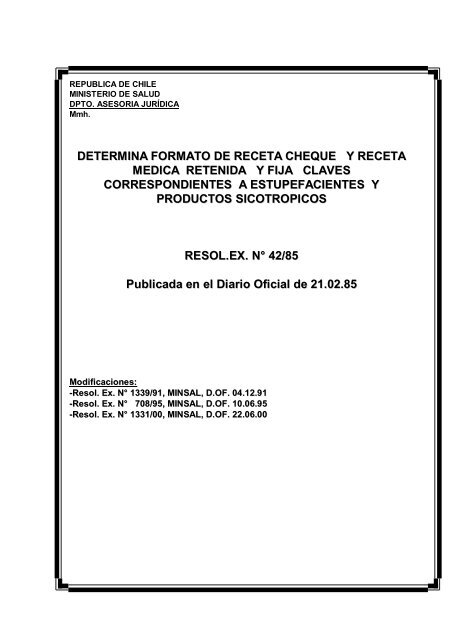 REPUBLICA DE CHILE
MINISTERIO DE SALUD
DPTO. ASESORIA JURÍDICA
Mmh.

DETERMINA FORMATO DE RECETA CHEQUE Y RECETA MEDICA RETENIDA Y FIJA CLAVES CORRESPONDIENTES A ESTUPEFACIENTES Y PRODUCTOS SICOTROPICOS

RESOL.EX. N° 42/85

Publicada en el Diario Oficial de 21.02.85

Modificaciones:
-Resol. Ex. N° 1339/91, MINSAL, D.OF. 04.12.91
-Resol. Ex. N° 708/95, MINSAL, D.OF. 10.06.95
-Resol. Ex. N° 1331/00, MINSAL, D.OF. 22.06.00